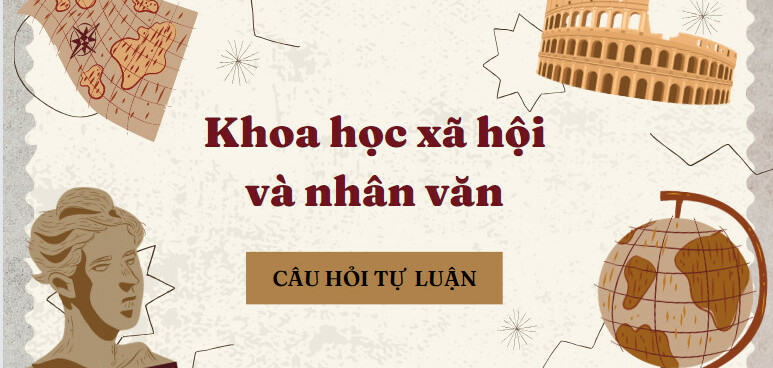 Khoa học xã hội và nhân văn

CÂU HỎI TỰ LUẬN